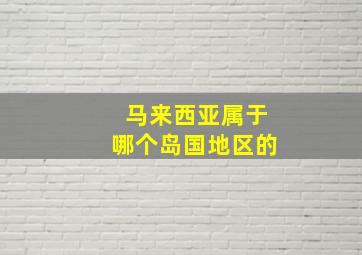 马来西亚属于
哪个岛国地区的